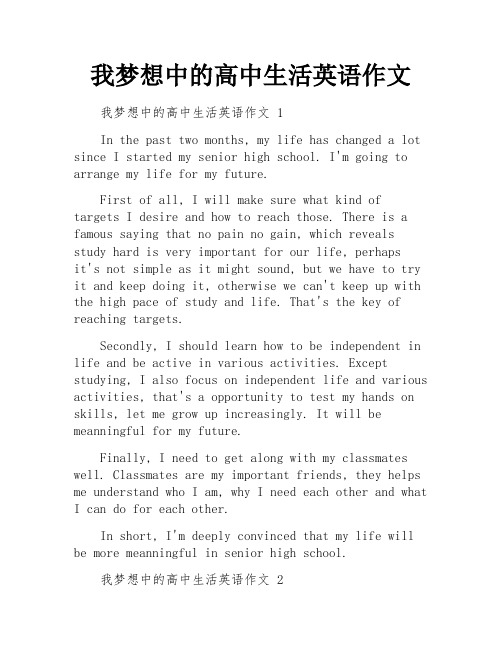 我梦想中的高中生活英语作文

我梦想中的高中生活英语作文 1

In the past two months, my life has changed a lot since I started my senior high school. I'm going to arrange my life for my future.

First of all, I will make sure what kind of targets I desire and how to reach those. There is a famous saying that no pain no gain, which reveals study hard is very important for our life, perhaps it's not simple as it might sound, but we have to try it and keep doing it, otherwise we can't keep up with the high pace of study and life. That's the key of reaching targets.

Secondly, I should learn how to be independent in life and be active in various activities. Except studying, I also focus on independent life and various activities, that's a opportunity to test my hands on skills, let me grow up increasingly. It will be meanningful for my future.

Finally, I need to get along with my classmates well. Classmates are my important friends, they helps me understand who I am, why I need each other and what I can do for each other.

In short, I'm deeply convinced that my life will be more meanningful in senior high school.

我梦想中的高中生活英语作文 2